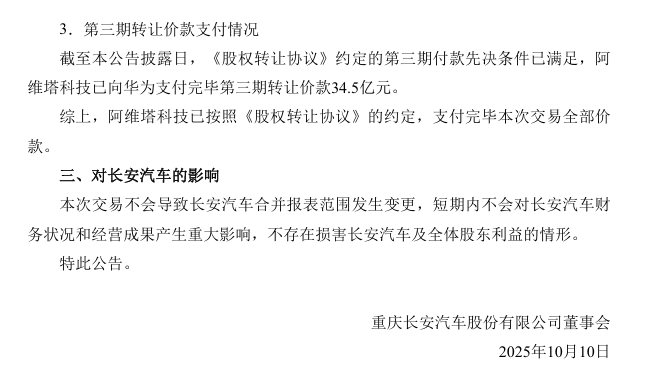 3．第三期转让价款支付情况

截至本公告披露日，《股权转让协议》约定的第三期付款先决条件已满足，阿维塔科技已向华为支付完毕第三期转让价款34.5亿元。

综上，阿维塔科技已按照《股权转让协议》的约定，支付完毕本次交易全部价款。

三、对长安汽车的影响

本次交易不会导致长安汽车合并报表范围发生变更，短期内不会对长安汽车财务状况和经营成果产生重大影响，不存在损害长安汽车及全体股东利益的情形。

特此公告。

重庆长安汽车股份有限公司董事会

2025年10月10日